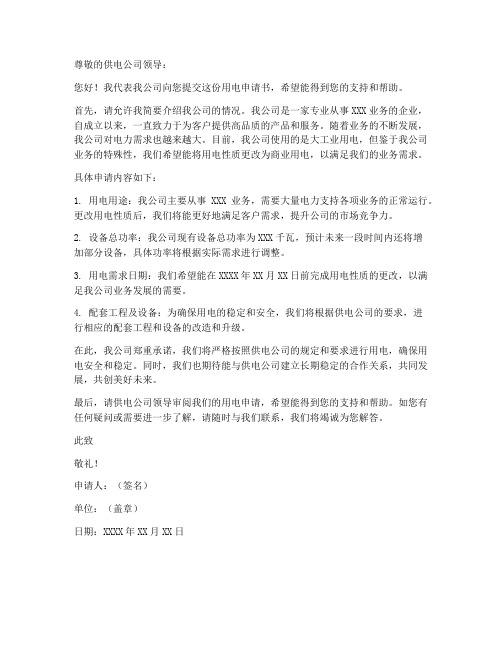 尊敬的供电公司领导：

您好！我代表我公司向您提交这份用电申请书，希望能得到您的支持和帮助。

首先，请允许我简要介绍我公司的情况。我公司是一家专业从事XXX业务的企业，自成立以来，一直致力于为客户提供高品质的产品和服务。随着业务的不断发展，我公司对电力需求也越来越大。目前，我公司使用的是大工业用电，但鉴于我公司业务的特殊性，我们希望能将用电性质更改为商业用电，以满足我们的业务需求。

具体申请内容如下：

1. 用电用途：我公司主要从事 XXX 业务，需要大量电力支持各项业务的正常运行。更改用电性质后，我们将能更好地满足客户需求，提升公司的市场竞争力。

2. 设备总功率：我公司现有设备总功率为XXX千瓦，预计未来一段时间内还将增加部分设备，具体功率将根据实际需求进行调整。

3. 用电需求日期：我们希望能在XXXX年XX月XX日前完成用电性质的更改，以满足我公司业务发展的需要。

4. 配套工程及设备：为确保用电的稳定和安全，我们将根据供电公司的要求，进行相应的配套工程和设备的改造和升级。

在此，我公司郑重承诺，我们将严格按照供电公司的规定和要求进行用电，确保用电安全和稳定。同时，我们也期待能与供电公司建立长期稳定的合作关系，共同发展，共创美好未来。

最后，请供电公司领导审阅我们的用电申请，希望能得到您的支持和帮助。如您有任何疑问或需要进一步了解，请随时与我们联系，我们将竭诚为您解答。

此致

敬礼！

申请人：（签名）

单位：（盖章）

日期：XXXX年XX月XX日